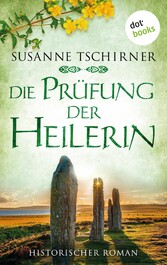 dot
books

SUSANNE TSCHIRNER

DIE PRÜFUNG DER HEILERIN

HISTORISCHER ROMAN